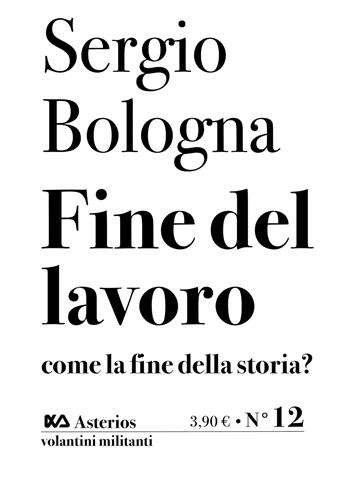 Sergio Bologna

Fine del lavoro

come la fine della storia?

Asterios 3,90 € • N° 12
volantini militanti